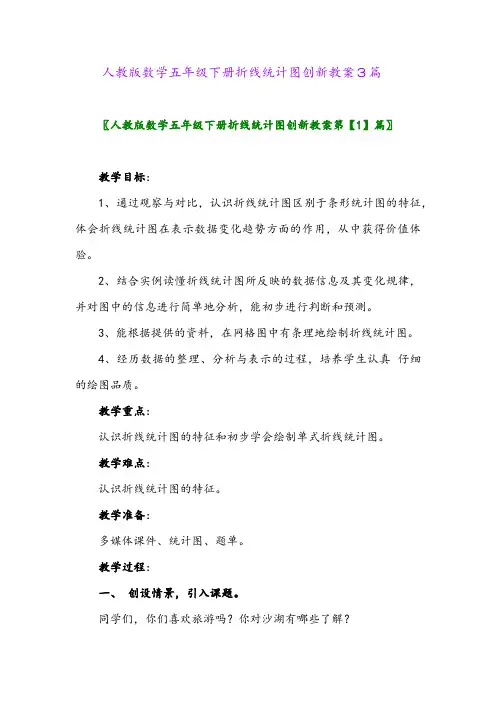 人教版数学五年级下册折线统计图创新教案3篇

〖人教版数学五年级下册折线统计图创新教案第【1】篇〗

教学目标：

1、通过观察与对比，认识折线统计图区别于条形统计图的特征，体会折线统计图在表示数据变化趋势方面的作用，从中获得价值体验。

2、结合实例读懂折线统计图所反映的数据信息及其变化规律，并对图中的信息进行简单地分析，能初步进行判断和预测。

3、能根据提供的资料，在网格图中有条理地绘制折线统计图。

4、经历数据的整理、分析与表示的过程，培养学生认真 仔细的绘图品质。

教学重点：

认识折线统计图的特征和初步学会绘制单式折线统计图。

教学难点：

认识折线统计图的特征。

教学准备：

多媒体课件、统计图、题单。

教学过程：

一、 创设情景，引入课题。

同学们，你们喜欢旅游吗？你对沙湖有哪些了解？